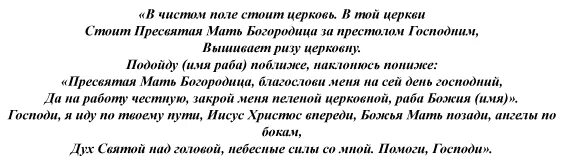 «В чистом поле стоит церковь. В той церкви
Стоит Пресвятая Мать Богородица за престолом Господним,
Вышивает ризу церковну.
Подойду (имя раба) поближе, наклонюсь пониже:
«Пресвятая Мать Богородица, благослови меня на сей день господний,
Да на работу честную, закрой меня пеленой церковной, раба Божия (имя)».
Господи, я иду по твоему пути, Иисус Христос впереди, Божья Мать позади, ангелы по бокам,
Дух Святой над головой, небесные силы со мной. Помоги, Господи».